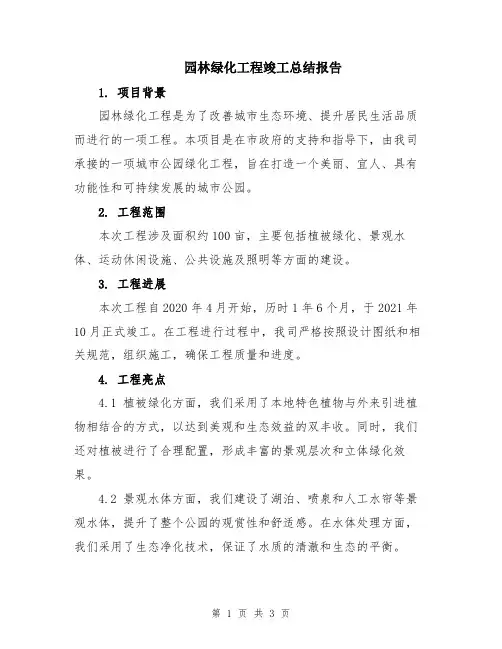 园林绿化工程竣工总结报告

1. 项目背景

园林绿化工程是为了改善城市生态环境、提升居民生活品质而进行的一项工程。本项目是在市政府的支持和指导下，由我司承接的一项城市公园绿化工程，旨在打造一个美丽、宜人、具有功能性和可持续发展的城市公园。

2. 工程范围

本次工程涉及面积约100亩，主要包括植被绿化、景观水体、运动休闲设施、公共设施及照明等方面的建设。

3. 工程进展

本次工程自2020年4月开始，历时1年6个月，于2021年10月正式竣工。在工程进行过程中，我司严格按照设计图纸和相关规范，组织施工，确保工程质量和进度。

4. 工程亮点

4.1 植被绿化方面，我们采用了本地特色植物与外来引进植物相结合的方式，以达到美观和生态效益的双丰收。同时，我们还对植被进行了合理配置，形成丰富的景观层次和立体绿化效果。

4.2 景观水体方面，我们建设了湖泊、喷泉和人工水帘等景观水体，提升了整个公园的观赏性和舒适感。在水体处理方面，我们采用了生态净化技术，保证了水质的清澈和生态的平衡。

第 1 页 共 3 页